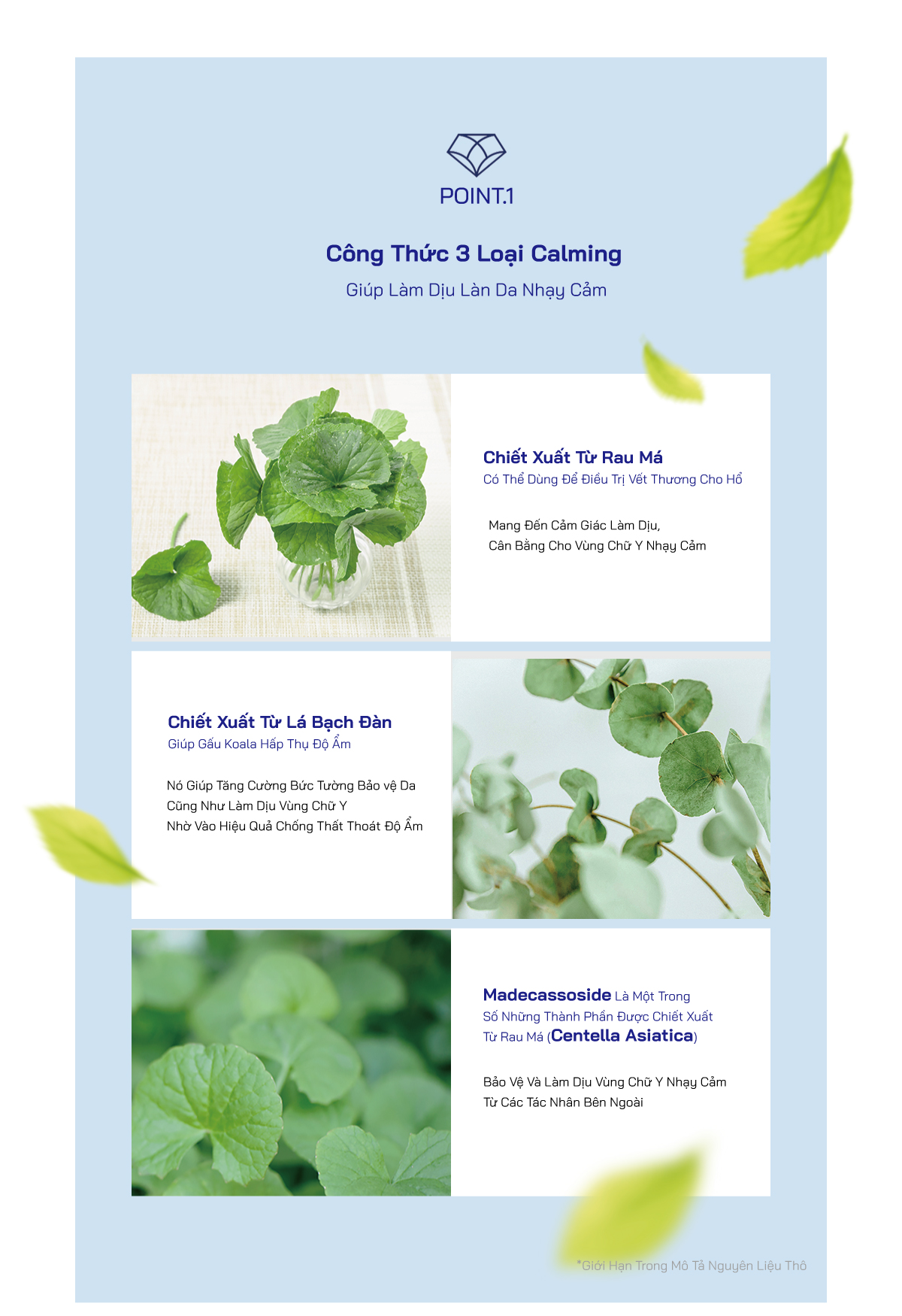 POINT.1

Công Thức 3 Loại Calming

Giúp Làm Dịu Làn Da Nhạy Cảm

Chiết Xuất Từ Rau Má

Có Thể Dùng Để Điều Trị Vết Thương Cho Hổ

Mang Đến Cảm Giác Làm Dịu,
Cân Bằng Cho Vùng Chữ Y Nhạy Cảm

Chiết Xuất Từ Lá Bạch Đàn

Giúp Gấu Koala Hấp Thụ Độ Ẩm

Nó Giúp Tăng Cường Bức Tường Bảo vệ Da
Cũng Như Làm Dịu Vùng Chữ Y
Nhờ Vào Hiệu Quả Chống Thất Thoát Độ Ẩm

Madecassoside Là Một Trong Số Những Thành Phần Được Chiết Xuất Từ Rau Má (Centella Asiatica)

Bảo Vệ Và Làm Dịu Vùng Chữ Y Nhạy Cảm
Từ Các Tác Nhân Bên Ngoài

*Giới Hạn Trong Mô Tả Nguyên Liệu Thô